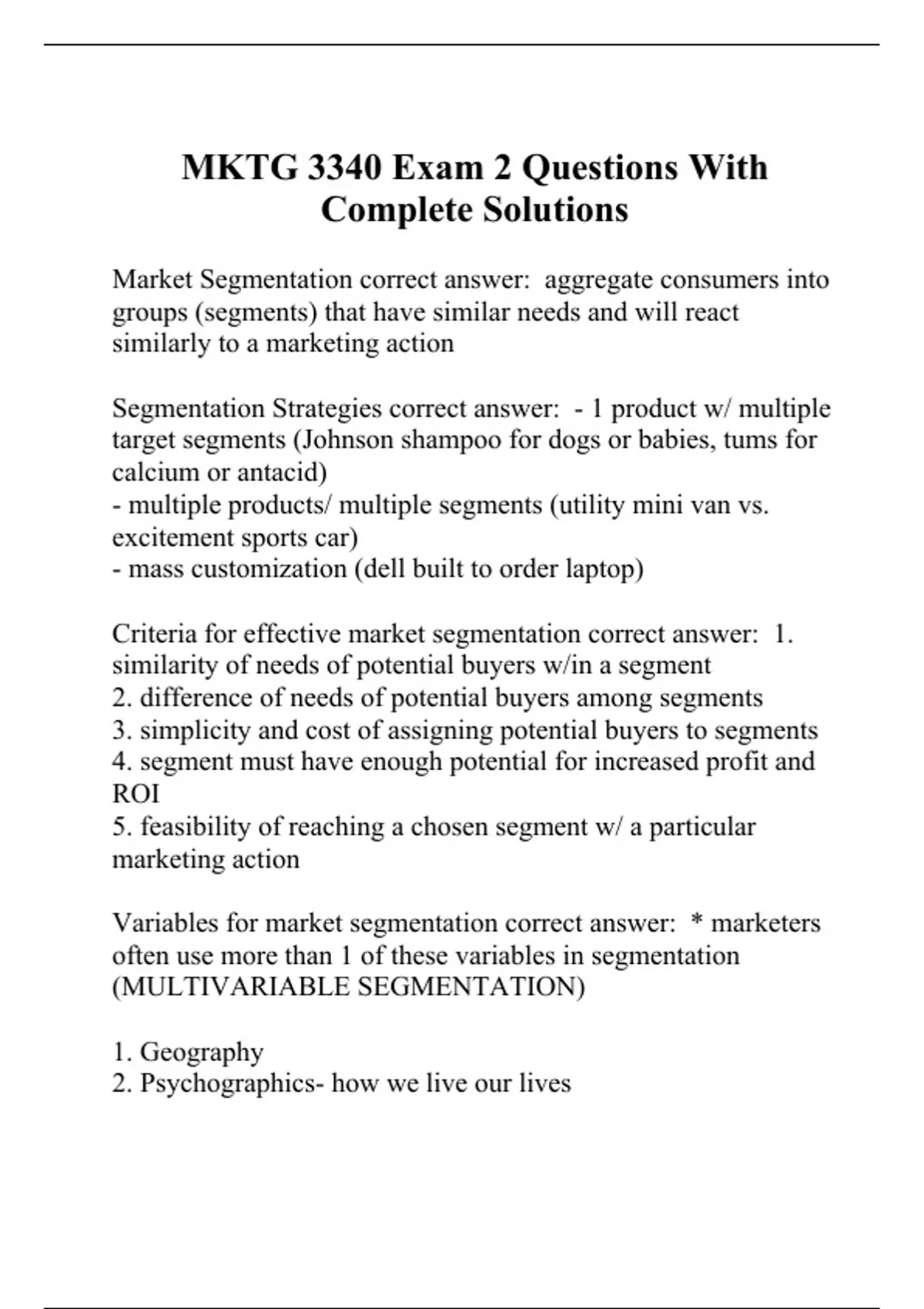 MKTG 3340 Exam 2 Questions With Complete Solutions

Market Segmentation correct answer: aggregate consumers into groups (segments) that have similar needs and will react similarly to a marketing action

Segmentation Strategies correct answer: - 1 product w/ multiple target segments (Johnson shampoo for dogs or babies, tums for calcium or antacid)
- multiple products/ multiple segments (utility mini van vs. excitement sports car)
- mass customization (dell built to order laptop)

Criteria for effective market segmentation correct answer: 1. similarity of needs of potential buyers w/in a segment
2. difference of needs of potential buyers among segments
3. simplicity and cost of assigning potential buyers to segments
4. segment must have enough potential for increased profit and ROI
5. feasibility of reaching a chosen segment w/ a particular marketing action

Variables for market segmentation correct answer: * marketers often use more than 1 of these variables in segmentation (MULTIVARIABLE SEGMENTATION)

1. Geography
2. Psychographics- how we live our lives